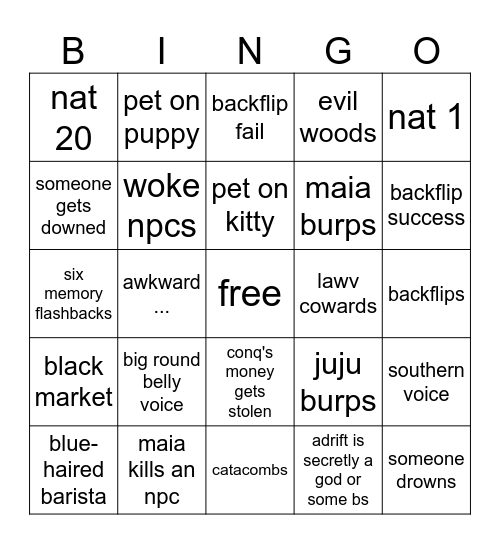 | B | I | N | G | O |
|---|---|---|---|---|
| nat 20 | pet on puppy | backflip fail | evil woods | nat 1 |
| someone gets downed | woke npcs | pet on kitty | maia burps | backflip success |
| six memory flashbacks | awkward ... | free | lawv cowards | backflips |
| black market | big round belly voice | conq's money gets stolen | juju burps | southern voice |
| blue-haired barista | maia kills an npc | catacombs | adrift is secretly a god or some bs | someone drowns |